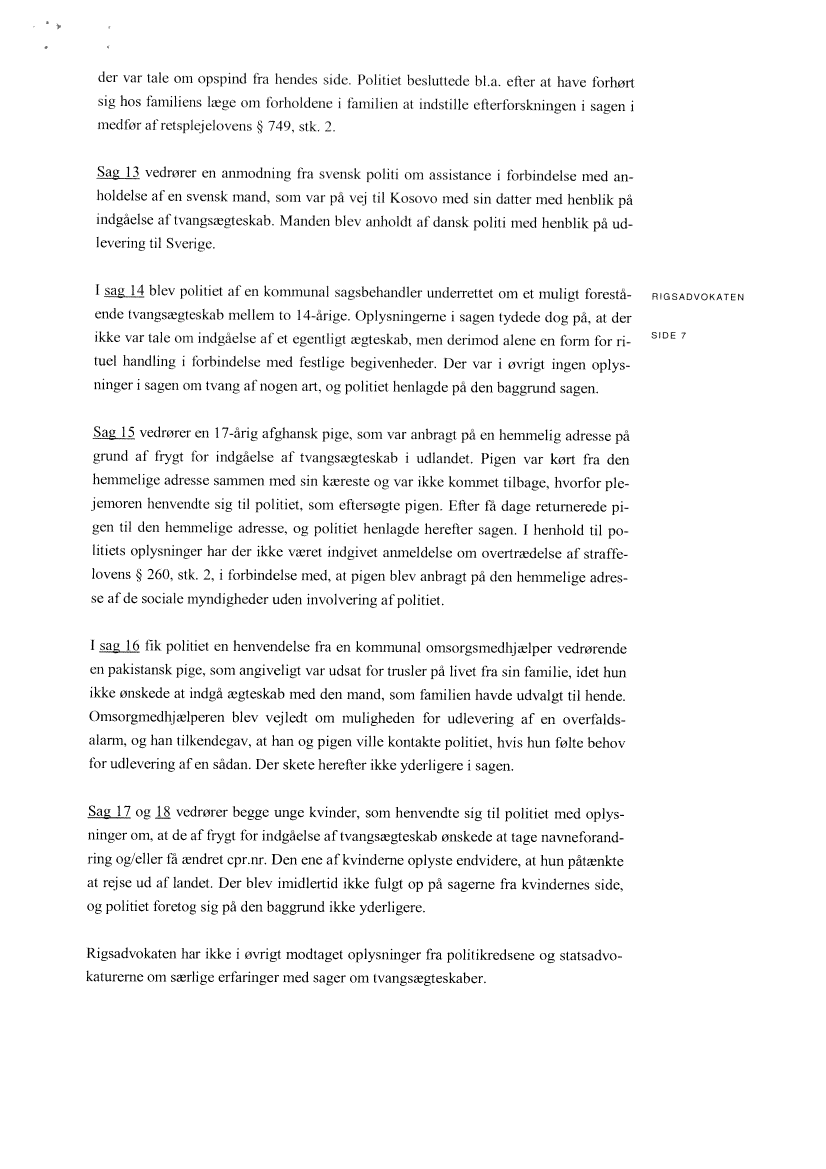 der var tale om opspind fra hendes side. Politiet besluttede bl.a. efter at have forhørt sig hos familiens læge om forholdene i familien at indstille efterforskningen i sagen i medfør af retsplejelovens § 749, stk. 2.

Sag 13 vedrører en anmodning fra svensk politi om assistance i forbindelse med anholdelse af en svensk mand, som var på vej til Kosovo med sin datter med henblik på indgåelse af tvangsægteskab. Manden blev anholdt af dansk politi med henblik på udlevering til Sverige.

I sag 14 blev politiet af en kommunal sagsbehandler underrettet om et muligt forestående tvangsægteskab mellem to 14-årige. Oplysningerne i sagen tydede dog på, at der ikke var tale om indgåelse af et egentligt ægteskab, men derimod alene en form for rituel handling i forbindelse med festlige begivenheder. Der var i øvrigt ingen oplysninger i sagen om tvang af nogen art, og politiet henlagde på den baggrund sagen.

RIGSADVOKATEN

SIDE 7

Sag 15 vedrører en 17-årig afghansk pige, som var anbragt på en hemmelig adresse på grund af frygt for indgåelse af tvangsægteskab i udlandet. Pigen var kørt fra den hemmelige adresse sammen med sin kæreste og var ikke kommet tilbage, hvorfor plejemoren henvendte sig til politiet, som eftersøgte pigen. Efter få dage returnerede pigen til den hemmelige adresse, og politiet henlagde herefter sagen. I henhold til politiets oplysninger har der ikke været indgivet anmeldelse om overtrædelse af straffelovens § 260, stk. 2, i forbindelse med, at pigen blev anbragt på den hemmelige adresse af de sociale myndigheder uden involvering af politiet.

I sag 16 fik politiet en henvendelse fra en kommunal omsorgsmedhjælper vedrørende en pakistansk pige, som angiveligt var udsat for trusler på livet fra sin familie, idet hun ikke ønskede at indgå ægteskab med den mand, som familien havde udvalgt til hende. Omsorgmedhjælperen blev vejledt om muligheden for udlevering af en overfaldsalarm, og han tilkendegav, at han og pigen ville kontakte politiet, hvis hun følte behov for udlevering af en sådan. Der skete herefter ikke yderligere i sagen.

Sag 17 og 18 vedrører begge unge kvinder, som henvendte sig til politiet med oplysninger om, at de af frygt for indgåelse af tvangsægteskab ønskede at tage navneforandring og/eller få ændret cpr.nr. Den ene af kvinderne oplyste endvidere, at hun påtænkte at rejse ud af landet. Der blev imidlertid ikke fulgt op på sagerne fra kvindernes side, og politiet foretog sig på den baggrund ikke yderligere.

Rigsadvokaten har ikke i øvrigt modtaget oplysninger fra politikredsene og statsadvokaturerne om særlige erfaringer med sager om tvangsægteskaber.